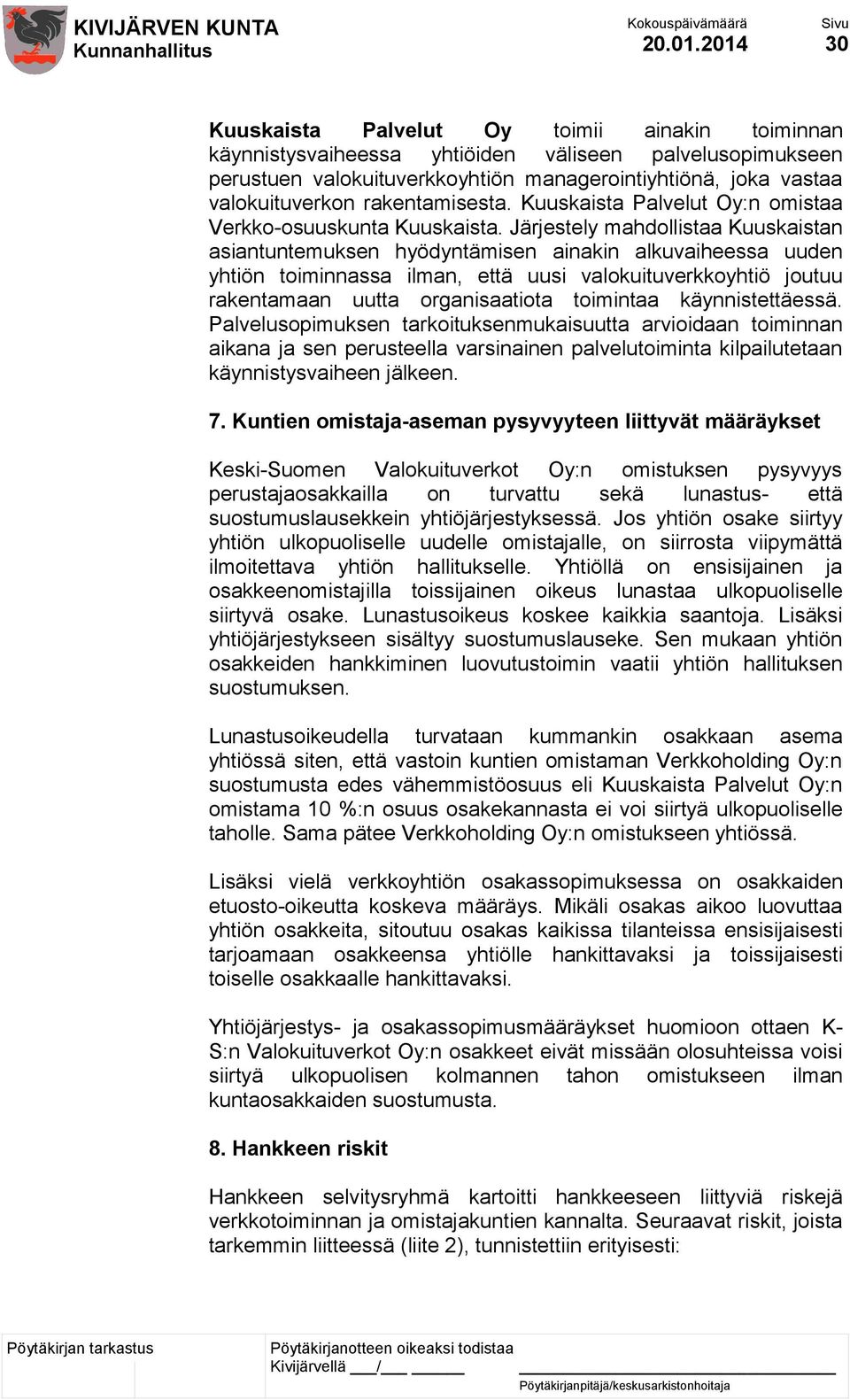 KIVIJÄRVEN KUNTA
Kunnanhallitus

Kokouspäivämäärä
20.01.2014

Sivu
30

Kuuskaista Palvelut Oy toimii ainakin toiminnan käynnistysvaiheessa yhtiöiden väliseen palvelusopimukseen perustuen valokuituverkkoyhtiön managerointiyhtiönä, joka vastaa valokuituverkon rakentamisesta. Kuuskaista Palvelut Oy:n omistaa Verkko-osuuskunta Kuuskaista. Järjestely mahdollistaa Kuuskaistan asiantuntemuksen hyödyntämisen ainakin alkuvaiheessa uuden yhtiön toiminnassa ilman, että uusi valokuituverkkoyhtiö joutuu rakentamaan uutta organisaatiota toimintaa käynnistettäessä. Palvelusopimuksen tarkoituksenmukaisuutta arvioidaan toiminnan aikana ja sen perusteella varsinainen palvelutoiminta kilpailutetaan käynnistysvaiheen jälkeen.

7. Kuntien omistaja-aseman pysyvyyteen liittyvät määräykset

Keski-Suomen Valokuituverkot Oy:n omistuksen pysyvyys perustajaosakkailla on turvattu sekä lunastus- että suostumuslausekkein yhtiöjärjestyksessä. Jos yhtiön osake siirtyy yhtiön ulkopuoliselle uudelle omistajalle, on siirrosta viipymättä ilmoitettava yhtiön hallitukselle. Yhtiöllä on ensisijainen ja osakkeenomistajilla toissijainen oikeus lunastaa ulkopuoliselle siirtyvä osake. Lunastusoikeus koskee kaikkia saantoja. Lisäksi yhtiöjärjestykseen sisältyy suostumuslauseke. Sen mukaan yhtiön osakkeiden hankkiminen luovutustoimin vaatii yhtiön hallituksen suostumuksen.

Lunastusoikeudella turvataan kummankin osakkaan asema yhtiössä siten, että vastoin kuntien omistaman Verkkoholding Oy:n suostumusta edes vähemmistöosuus eli Kuuskaista Palvelut Oy:n omistama 10 %:n osuus osakekannasta ei voi siirtyä ulkopuoliselle taholle. Sama pätee Verkkoholding Oy:n omistukseen yhtiössä.

Lisäksi vielä verkkoyhtiön osakassopimuksessa on osakkaiden etuosto-oikeutta koskeva määräys. Mikäli osakas aikoo luovuttaa yhtiön osakkeita, sitoutuu osakas kaikissa tilanteissa ensisijaisesti tarjoamaan osakkeensa yhtiölle hankittavaksi ja toissijaisesti toiselle osakkaalle hankittavaksi.

Yhtiöjärjestys- ja osakassopimusmääräykset huomioon ottaen K-S:n Valokuituverkot Oy:n osakkeet eivät missään olosuhteissa voisi siirtyä ulkopuolisen kolmannen tahon omistukseen ilman kuntaosakkaiden suostumusta.

8. Hankkeen riskit

Hankkeen selvitysryhmä kartoitti hankkeeseen liittyviä riskejä verkkotoiminnan ja omistajakuntien kannalta. Seuraavat riskit, joista tarkemmin liitteessä (liite 2), tunnistettiin erityisesti:

Pöytäkirjan tarkastus
Pöytäkirjanotteen oikeaksi todistaa
Kivijärvellä ___/___ _____
Pöytäkirjanpitäjä/keskusarkistonhoitaja